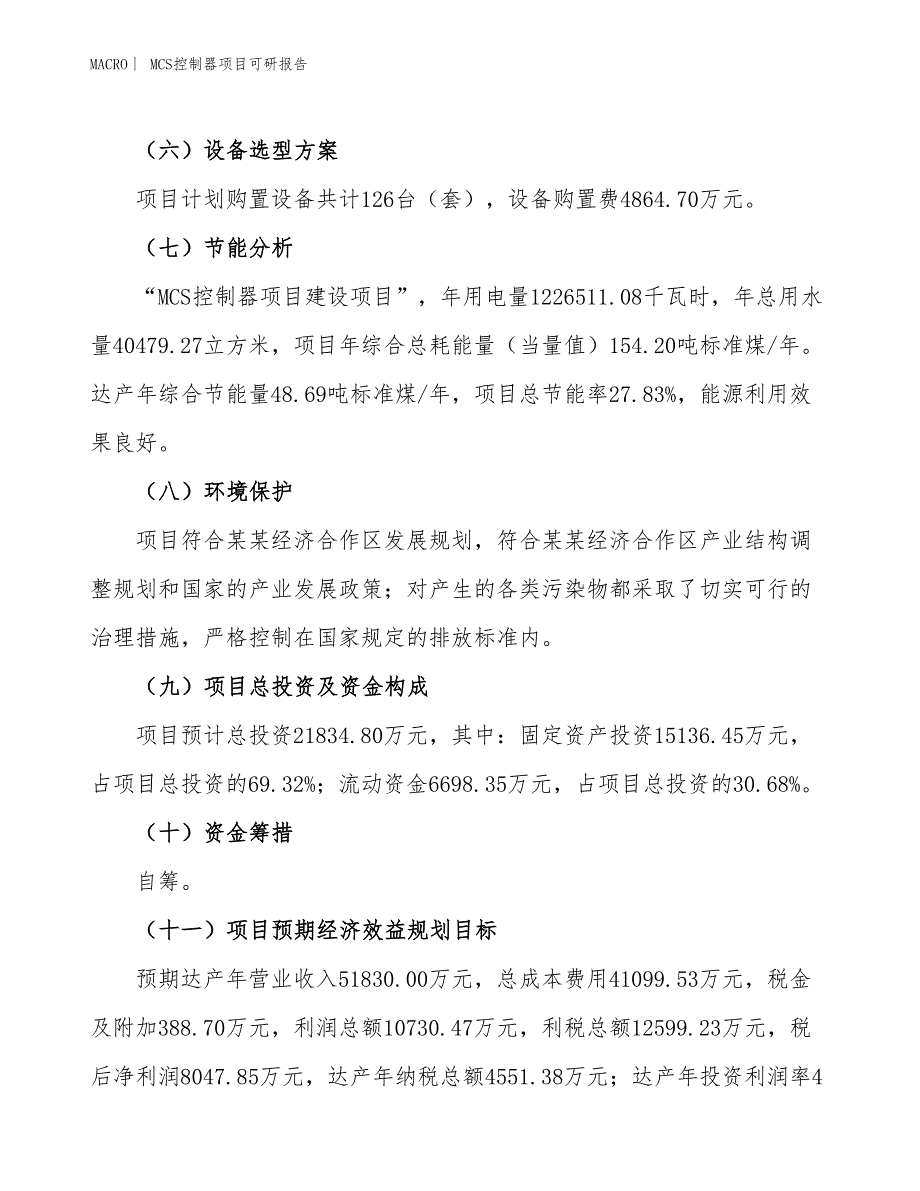 MACRO| MCS控制器项目可研报告

（六）设备选型方案

项目计划购置设备共计126台（套），设备购置费4864.70万元。

（七）节能分析

“MCS控制器项目建设项目”，年用电量1226511.08千瓦时，年总用水量40479.27立方米，项目年综合总耗能量（当量值）154.20吨标准煤/年。达产年综合节能量48.69吨标准煤/年，项目总节能率27.83%，能源利用效果良好。

（八）环境保护

项目符合某某经济合作区发展规划，符合某某经济合作区产业结构调整规划和国家的产业发展政策；对产生的各类污染物都采取了切实可行的治理措施，严格控制在国家规定的排放标准内。

（九）项目总投资及资金构成

项目预计总投资21834.80万元，其中：固定资产投资15136.45万元，占项目总投资的69.32%；流动资金6698.35万元，占项目总投资的30.68%。

（十）资金筹措

自筹。

（十一）项目预期经济效益规划目标

预期达产年营业收入51830.00万元，总成本费用41099.53万元，税金及附加388.70万元，利润总额10730.47万元，利税总额12599.23万元，税后净利润8047.85万元，达产年纳税总额4551.38万元；达产年投资利润率4